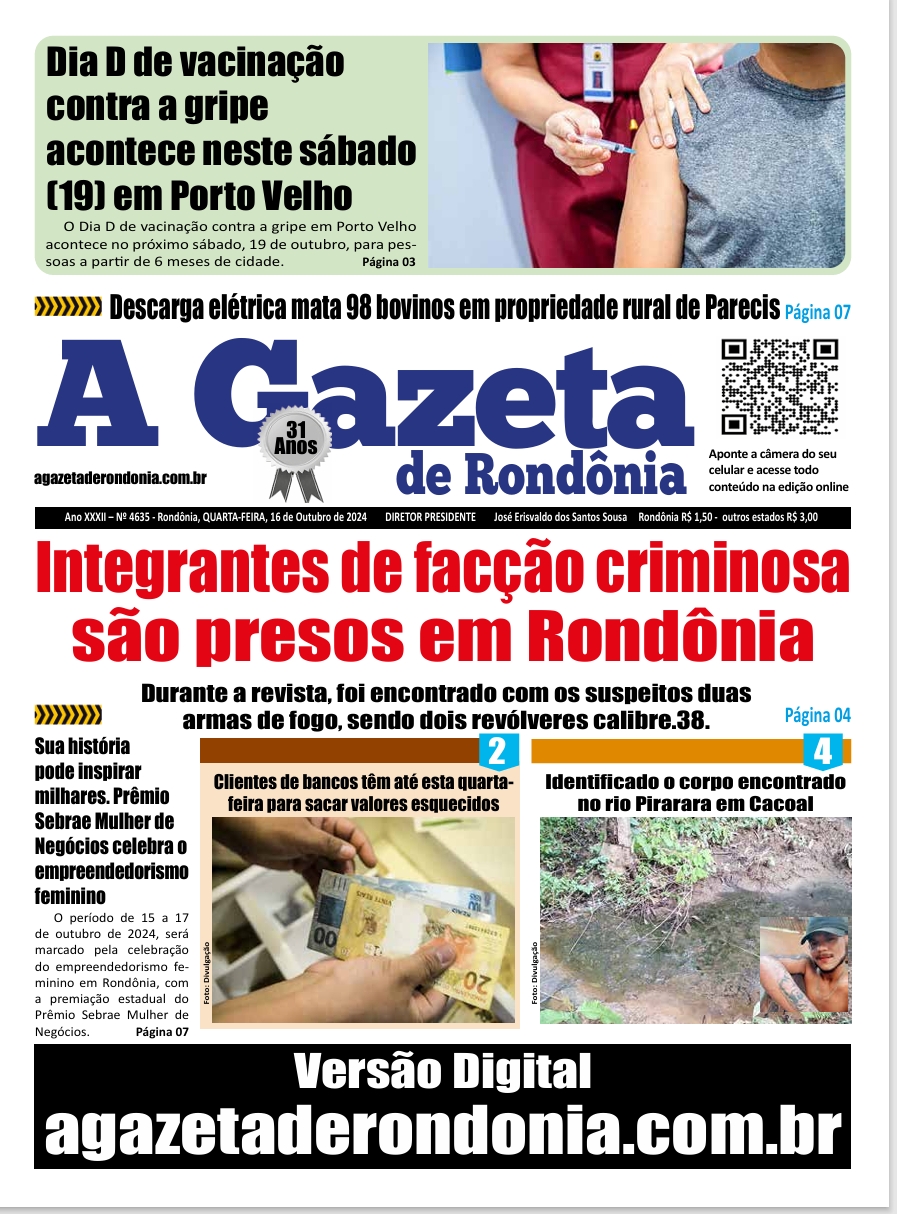 Dia D de vacinação contra a gripe acontece neste sábado (19) em Porto Velho

O Dia D de vacinação contra a gripe em Porto Velho acontece no próximo sábado, 19 de outubro, para pessoas a partir de 6 meses de cidade. Página 03

Descarga elétrica mata 98 bovinos em propriedade rural de Parecis Página 07

A Gazeta de Rondônia

31 Anos

agazetaderondonia.com.br

Aponte a câmera do seu celular e acesse todo conteúdo na edição online

Ano XXXII – Nº 4635 - Rondônia, QUARTA-FEIRA, 16 de Outubro de 2024 DIRETOR PRESIDENTE José Erisvaldo dos Santos Sousa Rondônia R$ 1,50 - outros estados R$ 3,00

Integrantes de facção criminosa são presos em Rondônia

Durante a revista, foi encontrado com os suspeitos duas armas de fogo, sendo dois revólveres calibre.38.

Página 04

Sua história pode inspirar milhares. Prêmio Sebrae Mulher de Negócios celebra o empreendedorismo feminino

O período de 15 a 17 de outubro de 2024, será marcado pela celebração do empreendedorismo feminino em Rondônia, com a premiação estadual do Prêmio Sebrae Mulher de Negócios. Página 07

2

Clientes de bancos têm até esta quarta-feira para sacar valores esquecidos

Foto: Divulgação

4

Identificado o corpo encontrado no rio Pirarara em Cacoal

Foto: Divulgação

Versão Digital
agazetaderondonia.com.br